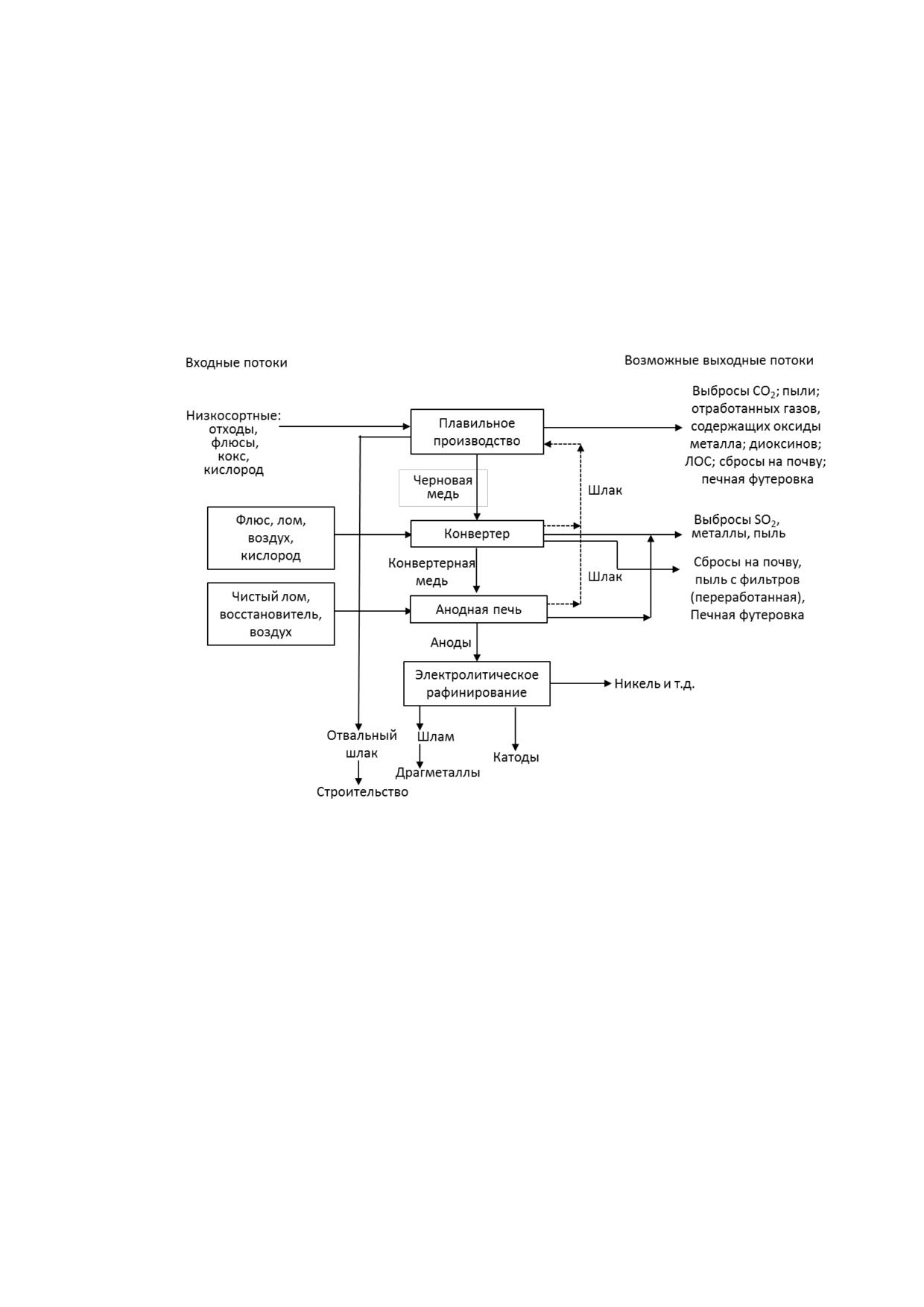 Входные потоки

Возможные выходные потоки

Низкосортные: отходы, флюсы, кокс, кислород

Плавильное производство

Выбросы $CO_2$; пыли; отработанных газов, содержащих оксиды металла; диоксинов; ЛОС; сбросы на почву; печная футеровка

Черновая медь

Шлак

Флюс, лом, воздух, кислород

Конвертер

Выбросы $SO_2$, металлы, пыль

Конвертерная медь

Шлак

Сбросы на почву, пыль с фильтров (переработанная), Печная футеровка

Чистый лом, восстановитель, воздух

Анодная печь

Аноды

Электролитическое рафинирование

Никель и т.д.

Отвальный шлак

Шлам

Катоды

Драгметаллы

Строительство